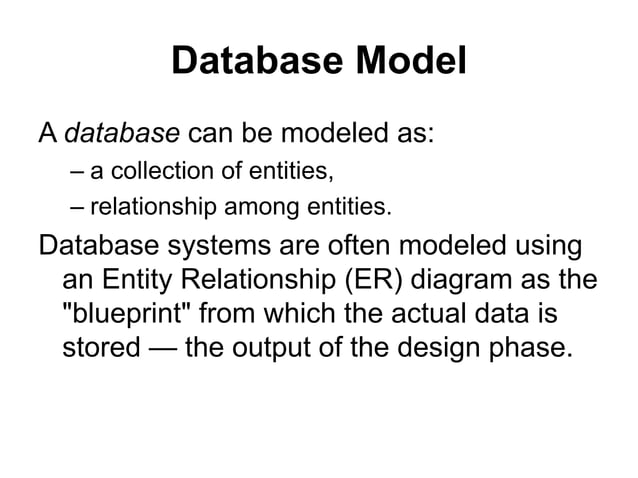 Database Model

A database can be modeled as:

– a collection of entities,

– relationship among entities.

Database systems are often modeled using an Entity Relationship (ER) diagram as the "blueprint" from which the actual data is stored — the output of the design phase.